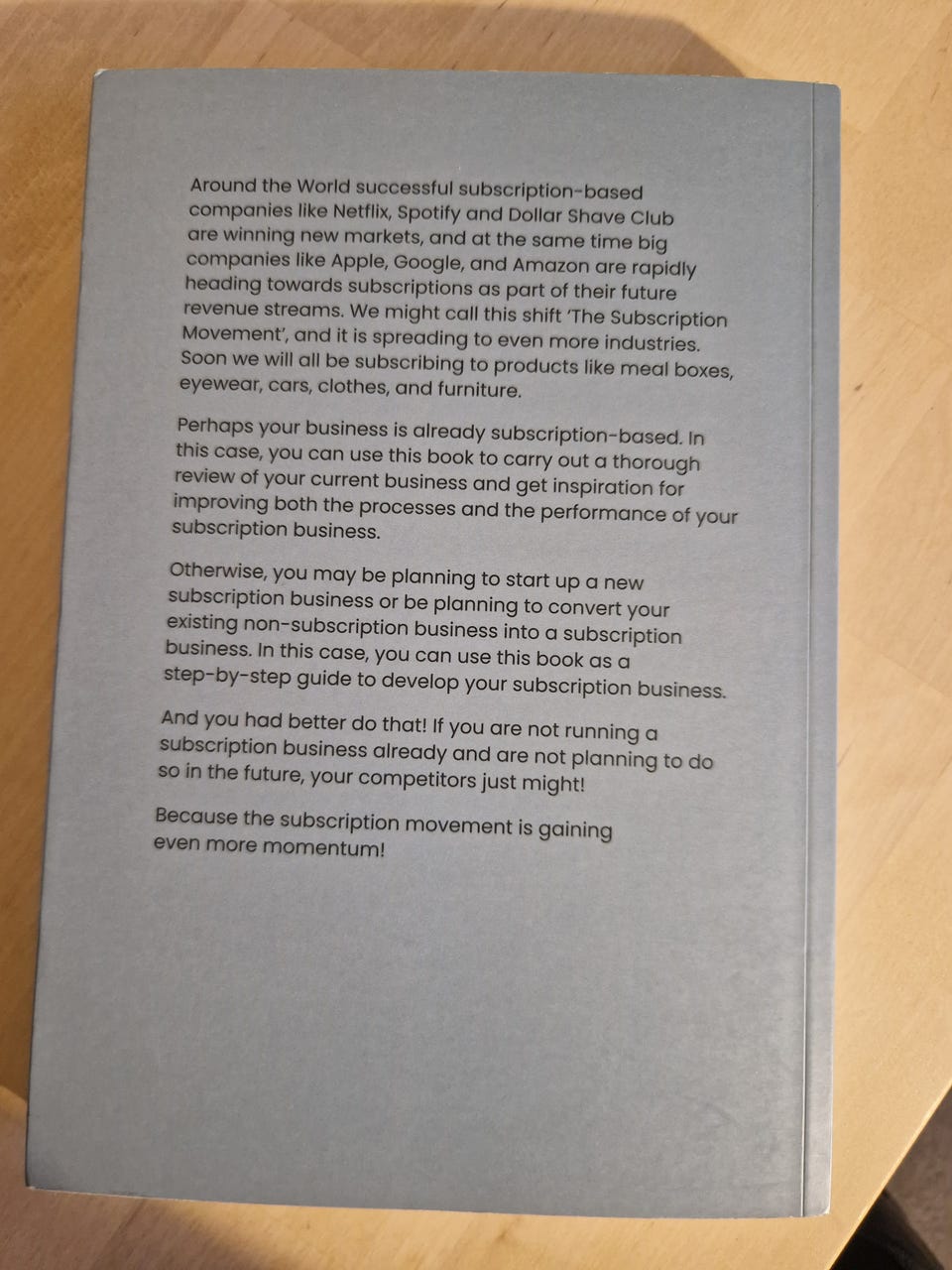 Around the World successful subscription-based companies like Netflix, Spotify and Dollar Shave Club are winning new markets, and at the same time big companies like Apple, Google, and Amazon are rapidly heading towards subscriptions as part of their future revenue streams. We might call this shift 'The Subscription Movement', and it is spreading to even more industries. Soon we will all be subscribing to products like meal boxes, eyewear, cars, clothes, and furniture.

Perhaps your business is already subscription-based. In this case, you can use this book to carry out a thorough review of your current business and get inspiration for improving both the processes and the performance of your subscription business.

Otherwise, you may be planning to start up a new subscription business or be planning to convert your existing non-subscription business into a subscription business. In this case, you can use this book as a step-by-step guide to develop your subscription business.

And you had better do that! If you are not running a subscription business already and are not planning to do so in the future, your competitors just might!

Because the subscription movement is gaining even more momentum!